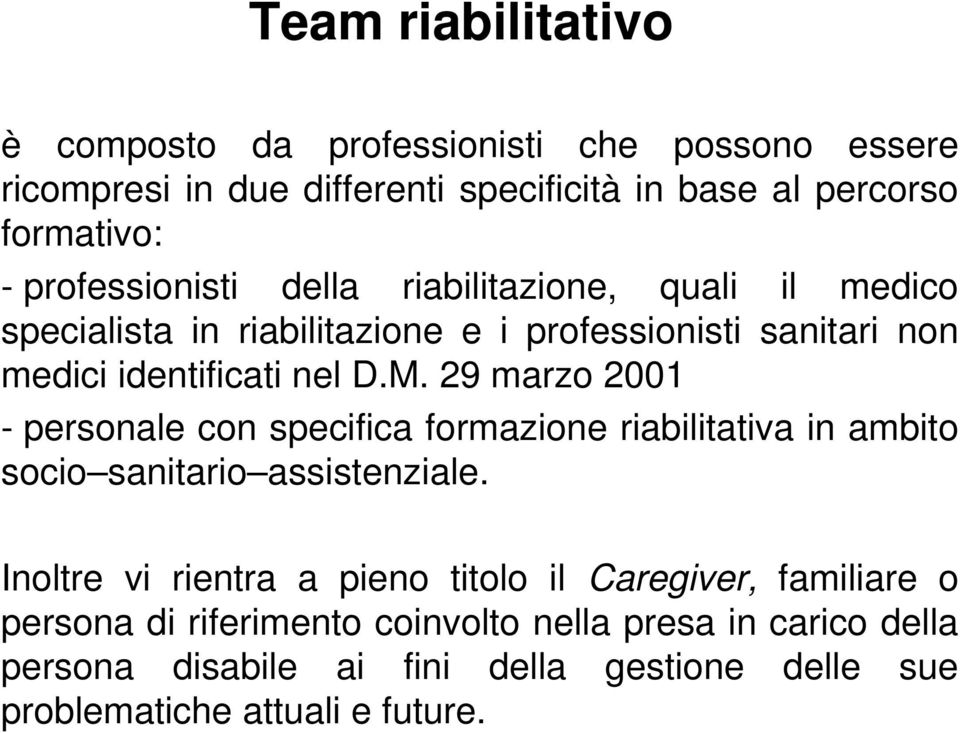 Team riabilitativo

è composto da professionisti che possono essere ricompresi in due differenti specificità in base al percorso formativo:

- professionisti della riabilitazione, quali il medico specialista in riabilitazione e i professionisti sanitari non medici identificati nel D.M. 29 marzo 2001

- personale con specifica formazione riabilitativa in ambito socio–sanitario–assistenziale.

Inoltre vi rientra a pieno titolo il Caregiver, familiare o persona di riferimento coinvolto nella presa in carico della persona disabile ai fini della gestione delle sue problematiche attuali e future.